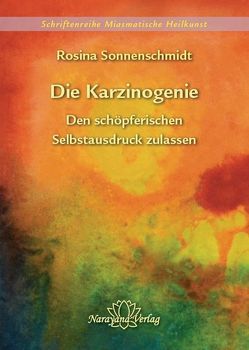 Schriftenreihe Miasmatische Heilkunst

Rosina Sonnenschmidt

Die Karzinogenie

Den schöpferischen Selbstausdruck zulassen

Narayana-Verlag